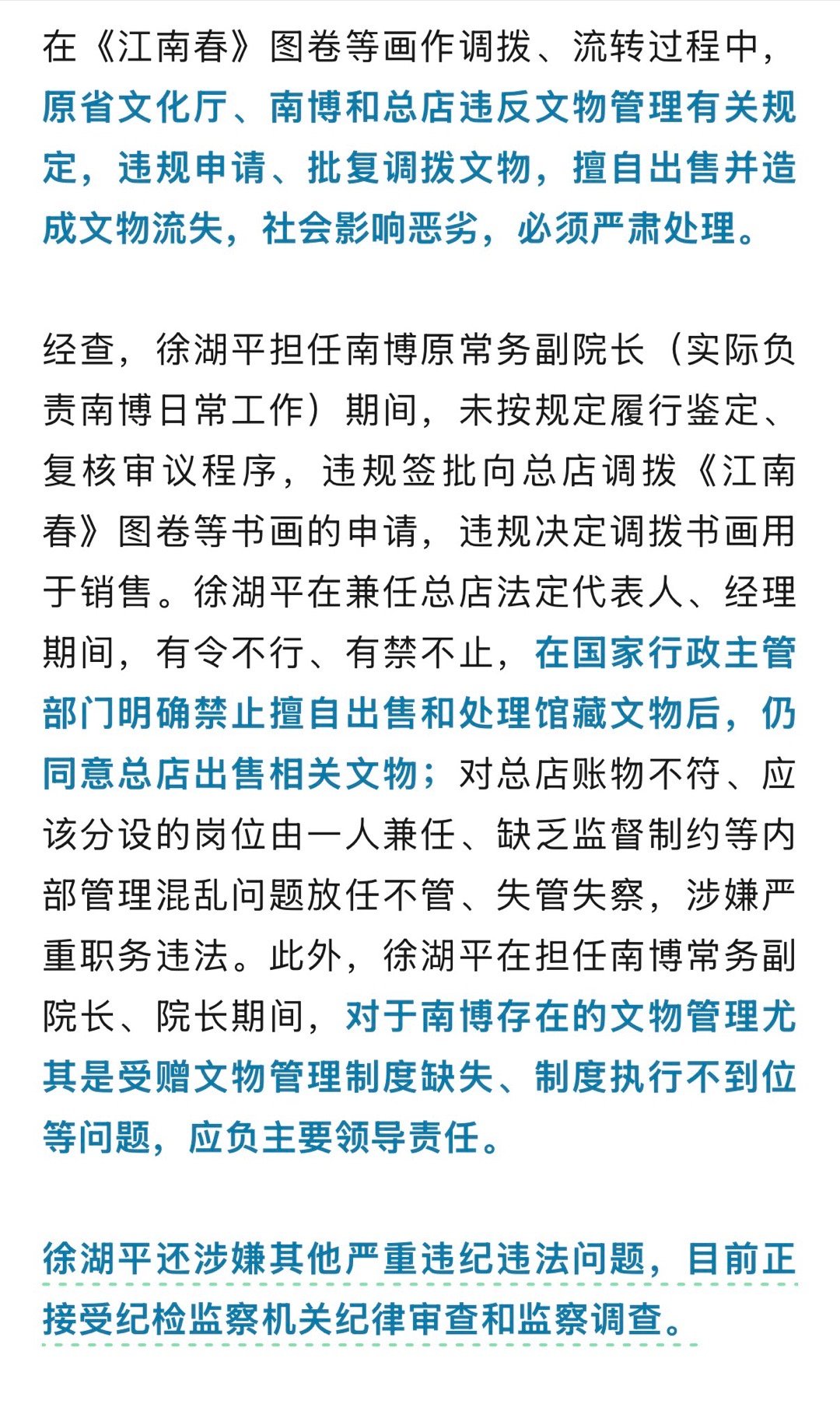 在《江南春》图卷等画作调拨、流转过程中，原省文化厅、南博和总店违反文物管理有关规定，违规申请、批复调拨文物，擅自出售并造成文物流失，社会影响恶劣，必须严肃处理。

经查，徐湖平担任南博原常务副院长（实际负责南博日常工作）期间，未按规定履行鉴定、复核审议程序，违规签批向总店调拨《江南春》图卷等书画的申请，违规决定调拨书画用于销售。徐湖平在兼任总店法定代表人、经理期间，有令不行、有禁不止，在国家行政主管部门明确禁止擅自出售和处理馆藏文物后，仍同意总店出售相关文物；对总店账物不符、应该分设的岗位由一人兼任、缺乏监督制约等内部管理混乱问题放任不管、失管失察，涉嫌严重职务违法。此外，徐湖平在担任南博常务副院长、院长期间，对于南博存在的文物管理尤其是受赠文物管理制度缺失、制度执行不到位等问题，应负主要领导责任。

徐湖平还涉嫌其他严重违纪违法问题，目前正接受纪检监察机关纪律审查和监察调查。